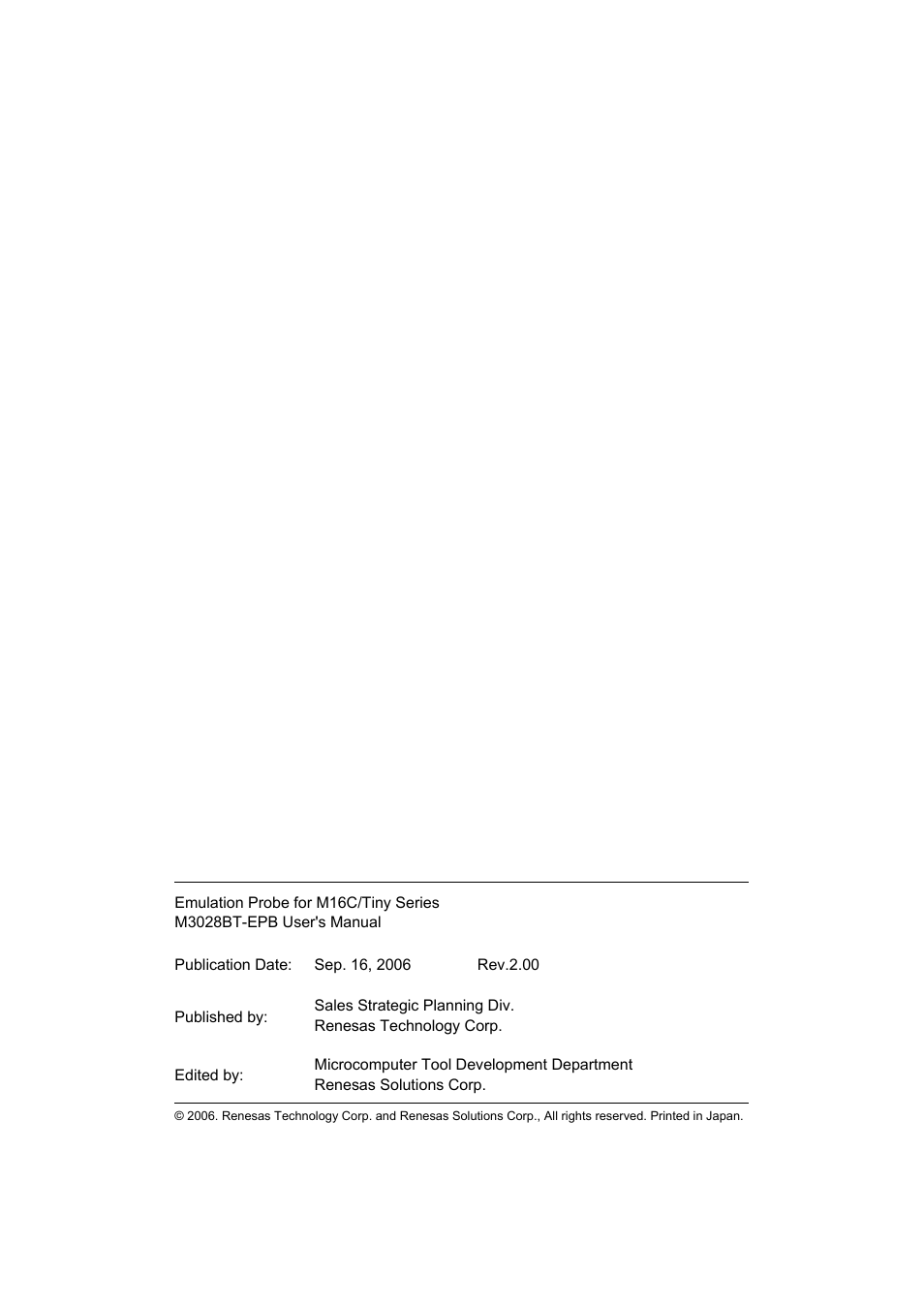 Emulation Probe for M16C/Tiny Series
M3028BT-EPB User's Manual

Publication Date: Sep. 16, 2006 Rev.2.00

Published by: Sales Strategic Planning Div.
Renesas Technology Corp.

Edited by: Microcomputer Tool Development Department
Renesas Solutions Corp.

© 2006. Renesas Technology Corp. and Renesas Solutions Corp., All rights reserved. Printed in Japan.